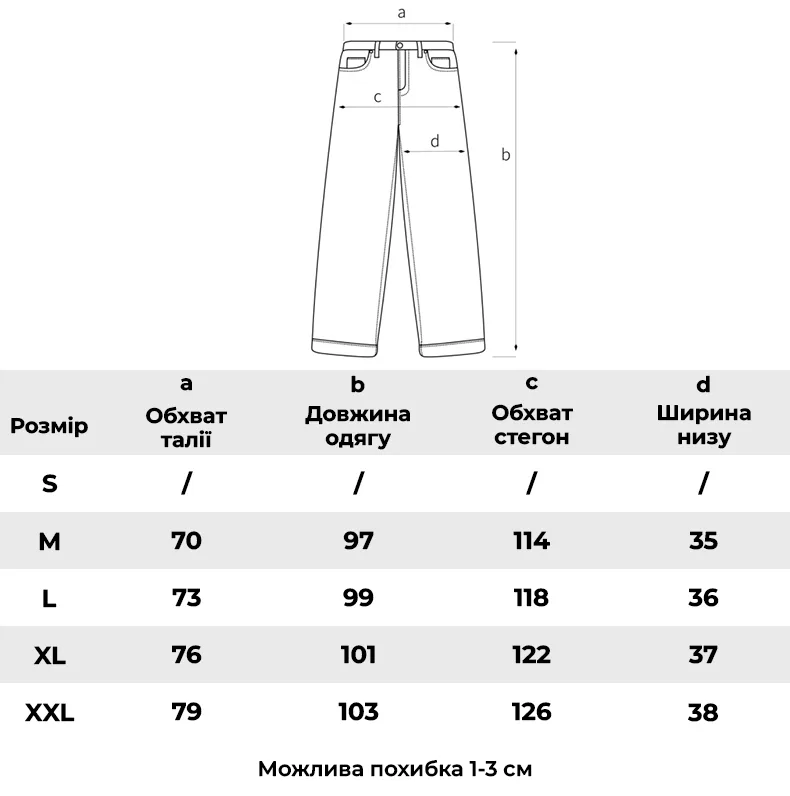 a
c
d
b

| Розмір | a Обхват талії | b Довжина одягу | c Обхват стегон | d Ширина низу |
|---|---|---|---|---|
| S | / | / | / | / |
| M | 70 | 97 | 114 | 35 |
| L | 73 | 99 | 118 | 36 |
| XL | 76 | 101 | 122 | 37 |
| XXL | 79 | 103 | 126 | 38 |

Можлива похибка 1-3 см